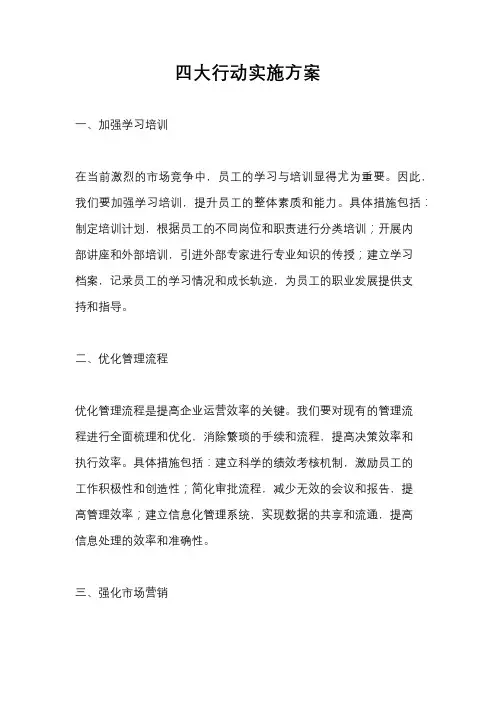 四大行动实施方案

一、加强学习培训

在当前激烈的市场竞争中，员工的学习与培训显得尤为重要。因此，我们要加强学习培训，提升员工的整体素质和能力。具体措施包括：制定培训计划，根据员工的不同岗位和职责进行分类培训；开展内部讲座和外部培训，引进外部专家进行专业知识的传授；建立学习档案，记录员工的学习情况和成长轨迹，为员工的职业发展提供支持和指导。

二、优化管理流程

优化管理流程是提高企业运营效率的关键。我们要对现有的管理流程进行全面梳理和优化，消除繁琐的手续和流程，提高决策效率和执行效率。具体措施包括：建立科学的绩效考核机制，激励员工的工作积极性和创造性；简化审批流程，减少无效的会议和报告，提高管理效率；建立信息化管理系统，实现数据的共享和流通，提高信息处理的效率和准确性。

三、强化市场营销